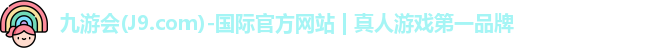 九游会(J9.com)-国际官方网站 | 真人游戏第一品牌